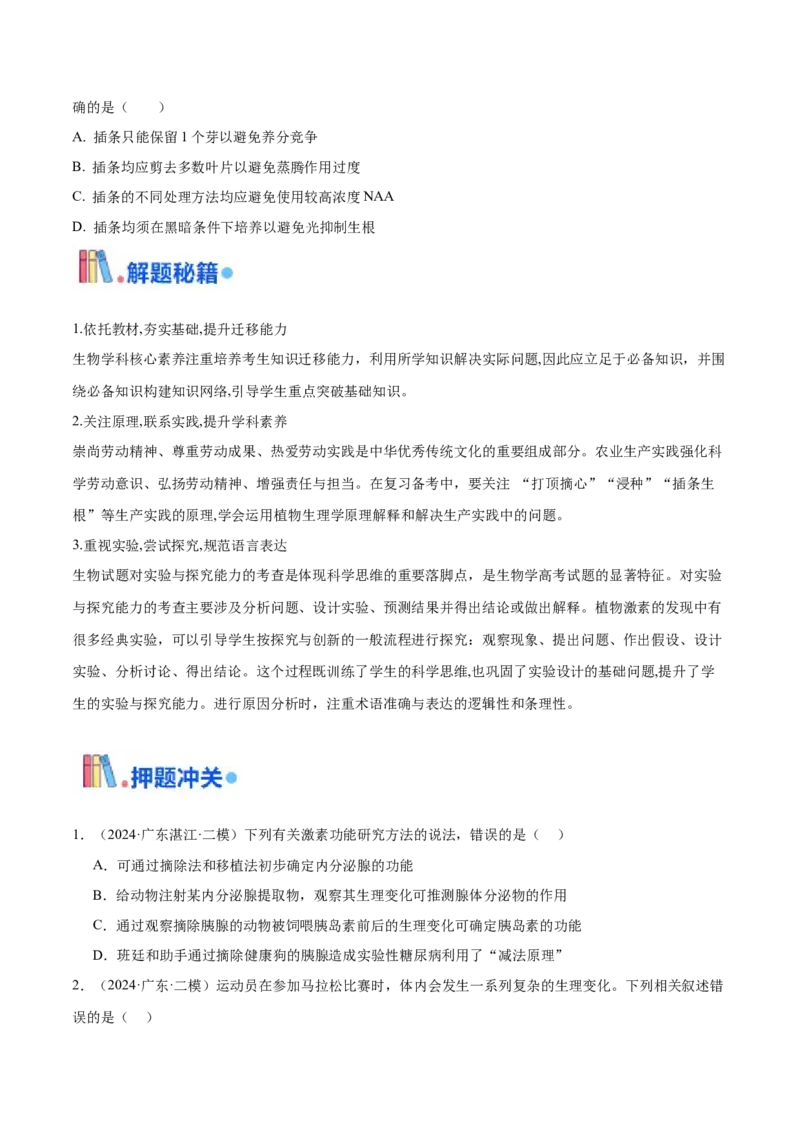 确的是（　　）

A. 插条只能保留 1 个芽以避免养分竞争

B. 插条均应剪去多数叶片以避免蒸腾作用过度

C. 插条的不同处理方法均应避免使用较高浓度 NAA

D. 插条均须在黑暗条件下培养以避免光抑制生根

解题秘籍

1.依托教材,夯实基础,提升迁移能力

生物学科核心素养注重培养考生知识迁移能力，利用所学知识解决实际问题,因此应立足于必备知识，并围绕必备知识构建知识网络,引导学生重点突破基础知识。

2.关注原理,联系实践,提升学科素养

崇尚劳动精神、尊重劳动成果、热爱劳动实践是中华优秀传统文化的重要组成部分。农业生产实践强化科学劳动意识、弘扬劳动精神、增强责任与担当。在复习备考中，要关注 “打顶摘心”“浸种”“插条生根”等生产实践的原理,学会运用植物生理学原理解释和解决生产实践中的问题。

3.重视实验,尝试探究,规范语言表达

生物试题对实验与探究能力的考查是体现科学思维的重要落脚点，是生物学高考试题的显著特征。对实验与探究能力的考查主要涉及分析问题、设计实验、预测结果并得出结论或做出解释。植物激素的发现中有很多经典实验，可以引导学生按探究与创新的一般流程进行探究：观察现象、提出问题、作出假设、设计实验、分析讨论、得出结论。这个过程既训练了学生的科学思维,也巩固了实验设计的基础问题,提升了学生的实验与探究能力。进行原因分析时，注重术语准确与表达的逻辑性和条理性。

押题冲关

1．（2024·广东湛江·二模）下列有关激素功能研究方法的说法，错误的是（　）

A．可通过摘除法和移植法初步确定内分泌腺的功能

B．给动物注射某内分泌腺提取物，观察其生理变化可推测腺体分泌物的作用

C．通过观察摘除胰腺的动物被饲喂胰岛素前后的生理变化可确定胰岛素的功能

D．班廷和助手通过摘除健康狗的胰腺造成实验性糖尿病利用了“减法原理”

2．（2024·广东·二模）运动员在参加马拉松比赛时，体内会发生一系列复杂的生理变化。下列相关叙述错误的是（　）